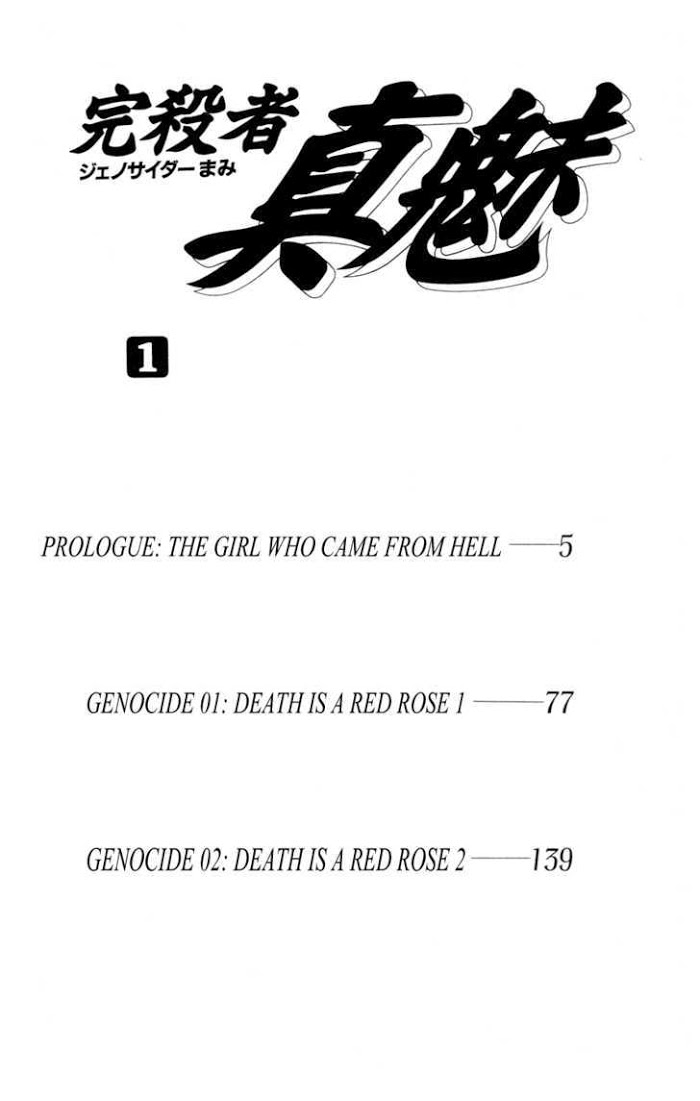 完殺者
ジェノサイダー まみ
真魅

1

PROLOGUE: THE GIRL WHO CAME FROM HELL ——5

GENOCIDE 01: DEATH IS A RED ROSE 1 ——77

GENOCIDE 02: DEATH IS A RED ROSE 2 ——139